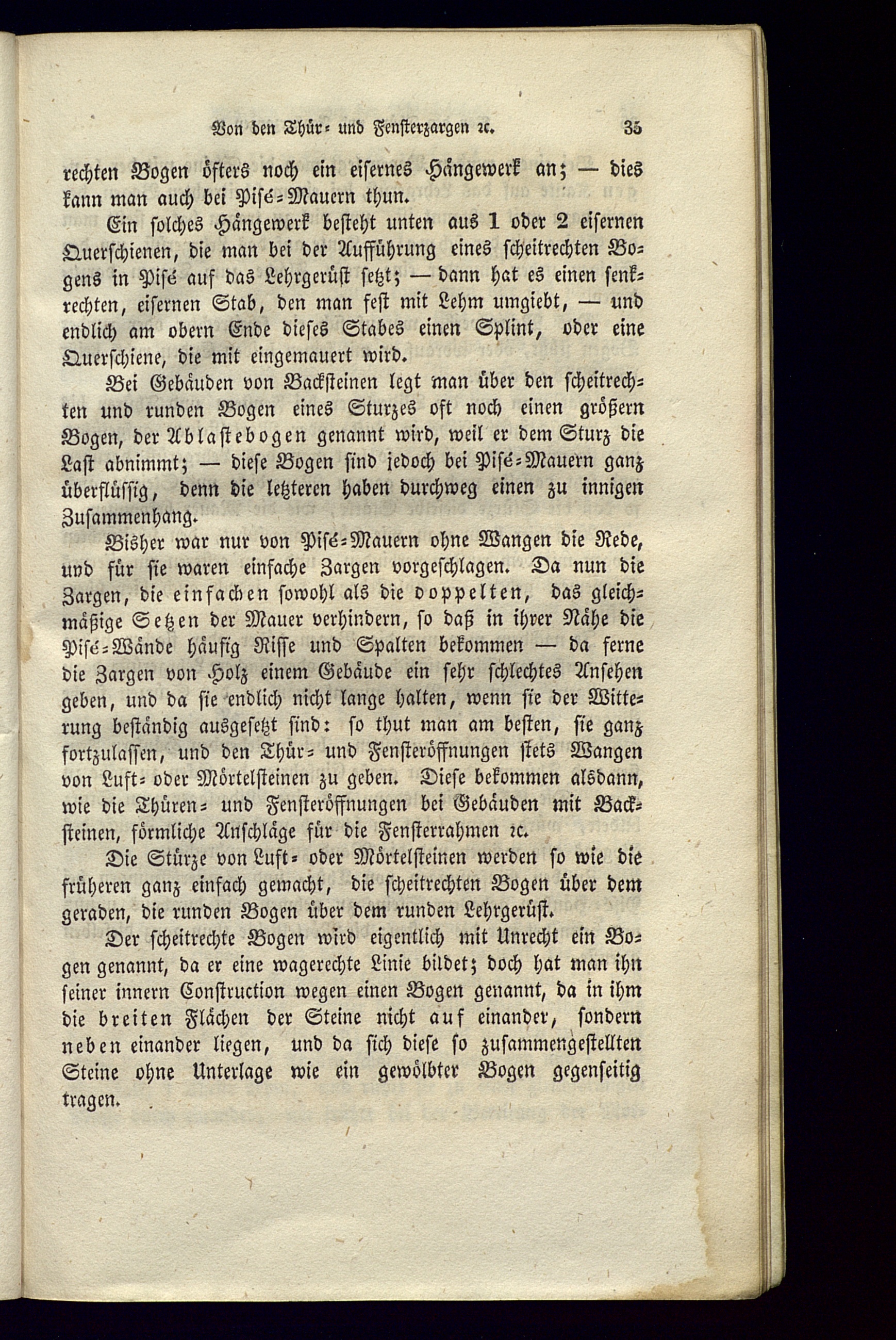 Von den Thür- und Fensterzargen ꝛc. 35

rechten Bogen öfters noch ein eisernes Hängewerk an; — dies kann man auch bei Pisé-Mauern thun.

Ein solches Hängewerk besteht unten aus 1 oder 2 eisernen Querschienen, die man bei der Aufführung eines scheitrechten Bogens in Pisé auf das Lehrgerüst setzt; — dann hat es einen senkrechten, eisernen Stab, den man fest mit Lehm umgiebt, — und endlich am obern Ende dieses Stabes einen Splint, oder eine Querschiene, die mit eingemauert wird.

Bei Gebäuden von Backsteinen legt man über den scheitrechten und runden Bogen eines Sturzes oft noch einen größern Bogen, der Ablastebogen genannt wird, weil er dem Sturz die Last abnimmt; — diese Bogen sind jedoch bei Pisé-Mauern ganz überflüssig, denn die letzteren haben durchweg einen zu innigen Zusammenhang.

Bisher war nur von Pisé-Mauern ohne Wangen die Rede, und für sie waren einfache Zargen vorgeschlagen. Da nun die Zargen, die einfachen sowohl als die doppelten, das gleichmäßige Setzen der Mauer verhindern, so daß in ihrer Nähe die Pisé-Wände häufig Risse und Spalten bekommen — da ferne die Zargen von Holz einem Gebäude ein sehr schlechtes Ansehen geben, und da sie endlich nicht lange halten, wenn sie der Witterung beständig ausgesetzt sind: so thut man am besten, sie ganz fortzulassen, und den Thür- und Fensteröffnungen stets Wangen von Luft- oder Mörtelsteinen zu geben. Diese bekommen alsdann, wie die Thüren- und Fensteröffnungen bei Gebäuden mit Backsteinen, förmliche Anschläge für die Fensterrahmen ꝛc.

Die Stürze von Luft- oder Mörtelsteinen werden so wie die früheren ganz einfach gemacht, die scheitrechten Bogen über dem geraden, die runden Bogen über dem runden Lehrgerüst.

Der scheitrechte Bogen wird eigentlich mit Unrecht ein Bogen genannt, da er eine wagerechte Linie bildet; doch hat man ihn seiner innern Construction wegen einen Bogen genannt, da in ihm die breiten Flächen der Steine nicht auf einander, sondern neben einander liegen, und da sich diese so zusammengestellten Steine ohne Unterlage wie ein gewölbter Bogen gegenseitig tragen.